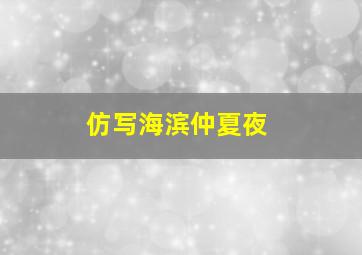 仿写海滨仲夏夜